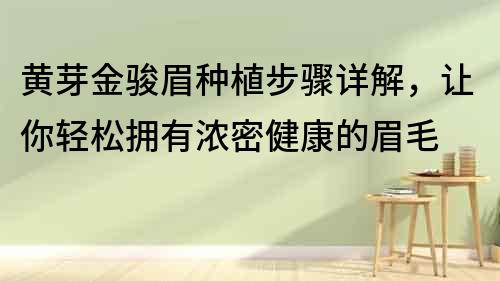 黄芽金骏眉种植步骤详解，让你轻松拥有浓密健康的眉毛